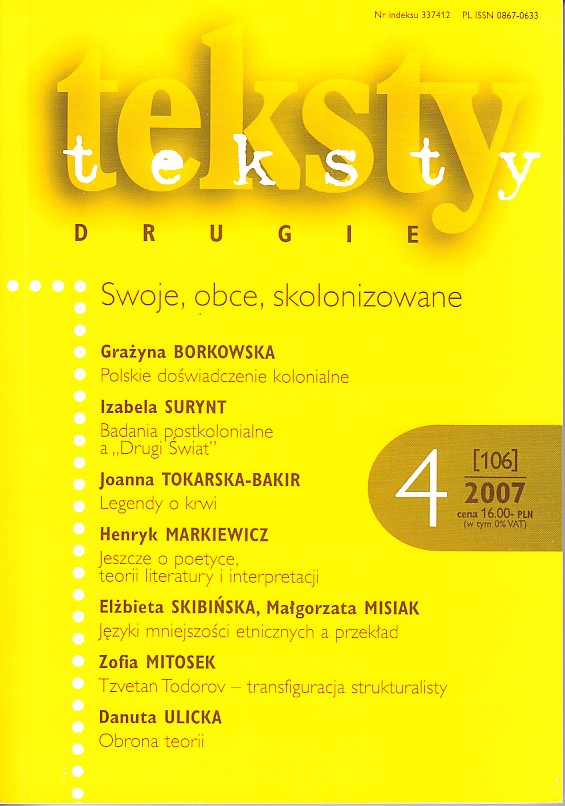 Nr indeksu 337412 PL ISSN 0867-0633

teksty
teksty
DRUGIE

Swoje, obce, skolonizowane

Grażyna BORKOWSKA
Polskie doświadczenie kolonialne

Izabela SURYNT
Badania postkolonialne a „Drugi Świat"

Joanna TOKARSKA-BAKIR
Legendy o krwi

Henryk MARKIEWICZ
Jeszcze o poetyce, teorii literatury i interpretacji

Elżbieta SKIBIŃSKA, Małgorzata MISIAK
Języki mniejszości etnicznych a przekład

Zofia MITOSEK
Tzvetan Todorov – transfiguracja strukturalisty

Danuta ULICKA
Obrona teorii

4
[106]
2007
cena 16.00- PLN
(w tym 0% VAT)